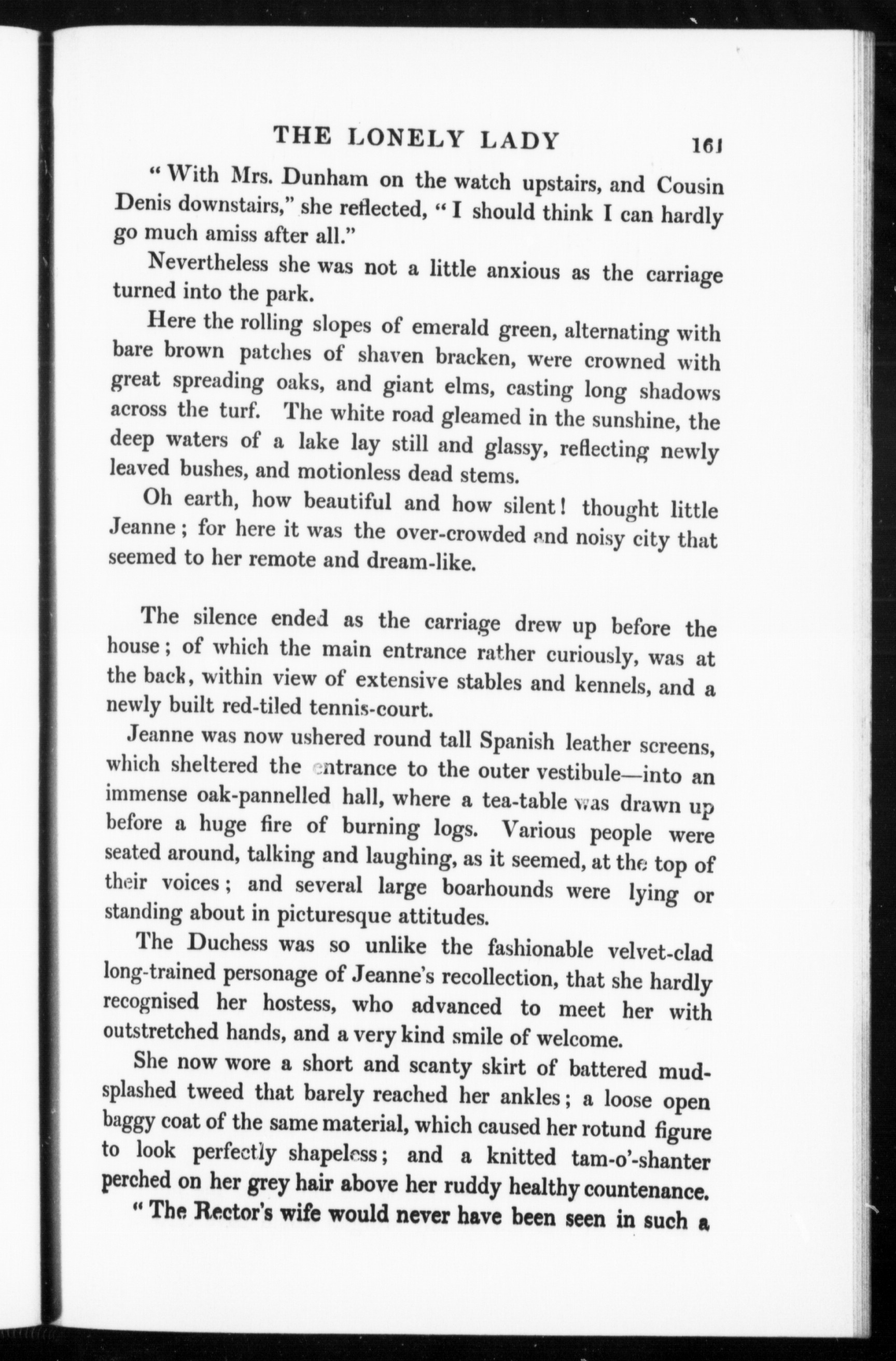 THE LONELY LADY 161

"With Mrs. Dunham on the watch upstairs, and Cousin Denis downstairs," she reflected, "I should think I can hardly go much amiss after all."

Nevertheless she was not a little anxious as the carriage turned into the park.

Here the rolling slopes of emerald green, alternating with bare brown patches of shaven bracken, were crowned with great spreading oaks, and giant elms, casting long shadows across the turf. The white road gleamed in the sunshine, the deep waters of a lake lay still and glassy, reflecting newly leaved bushes, and motionless dead stems.

Oh earth, how beautiful and how silent! thought little Jeanne; for here it was the over-crowded and noisy city that seemed to her remote and dream-like.

The silence ended as the carriage drew up before the house; of which the main entrance rather curiously, was at the back, within view of extensive stables and kennels, and a newly built red-tiled tennis-court.

Jeanne was now ushered round tall Spanish leather screens, which sheltered the entrance to the outer vestibule—into an immense oak-pannelled hall, where a tea-table was drawn up before a huge fire of burning logs. Various people were seated around, talking and laughing, as it seemed, at the top of their voices; and several large boarhounds were lying or standing about in picturesque attitudes.

The Duchess was so unlike the fashionable velvet-clad long-trained personage of Jeanne's recollection, that she hardly recognised her hostess, who advanced to meet her with outstretched hands, and a very kind smile of welcome.

She now wore a short and scanty skirt of battered mud-splashed tweed that barely reached her ankles; a loose open baggy coat of the same material, which caused her rotund figure to look perfectly shapeless; and a knitted tam-o'-shanter perched on her grey hair above her ruddy healthy countenance.

"The Rector's wife would never have been seen in such a